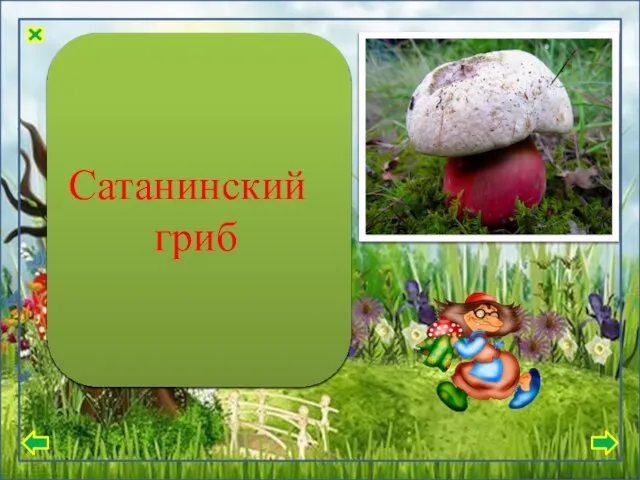 Сатанинский гриб